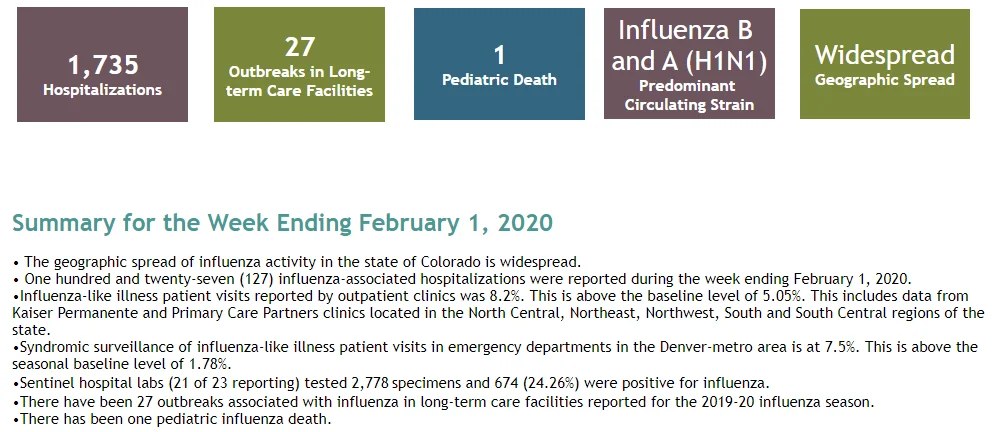 1,735
Hospitalizations

27
Outbreaks in Long-term Care Facilities

1
Pediatric Death

Influenza B and A (H1N1)
Predominant Circulating Strain

Widespread
Geographic Spread

Summary for the Week Ending February 1, 2020

• The geographic spread of influenza activity in the state of Colorado is widespread.
• One hundred and twenty-seven (127) influenza-associated hospitalizations were reported during the week ending February 1, 2020.
•Influenza-like illness patient visits reported by outpatient clinics was 8.2%. This is above the baseline level of 5.05%. This includes data from Kaiser Permanente and Primary Care Partners clinics located in the North Central, Northeast, Northwest, South and South Central regions of the state.
•Syndromic surveillance of influenza-like illness patient visits in emergency departments in the Denver-metro area is at 7.5%. This is above the seasonal baseline level of 1.78%.
•Sentinel hospital labs (21 of 23 reporting) tested 2,778 specimens and 674 (24.26%) were positive for influenza.
•There have been 27 outbreaks associated with influenza in long-term care facilities reported for the 2019-20 influenza season.
•There has been one pediatric influenza death.